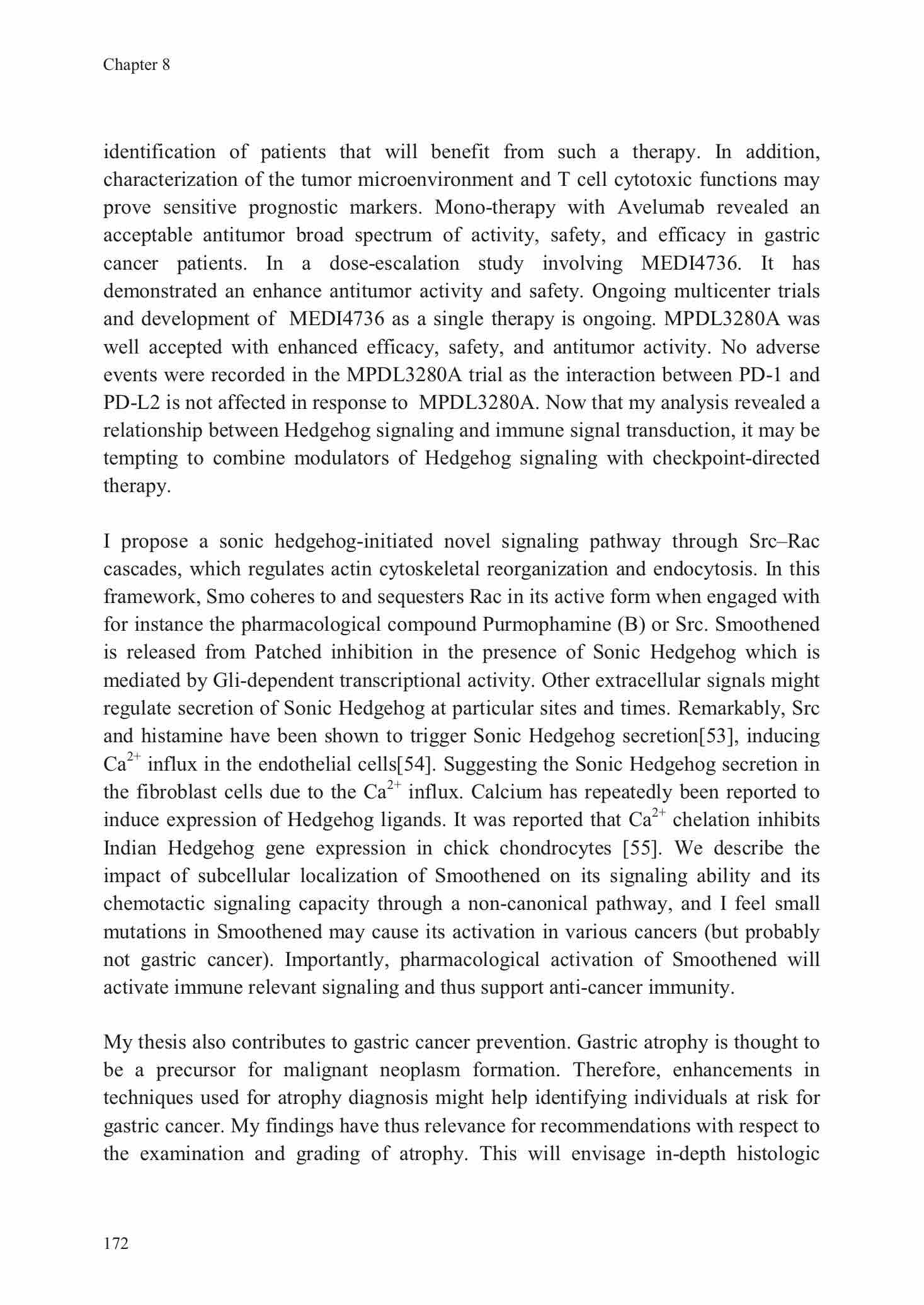 Chapter 8

identification of patients that will benefit from such a therapy. In addition, characterization of the tumor microenvironment and T cell cytotoxic functions may prove sensitive prognostic markers. Mono-therapy with Avelumab revealed an acceptable antitumor broad spectrum of activity, safety, and efficacy in gastric cancer patients. In a dose-escalation study involving MEDI4736. It has demonstrated an enhance antitumor activity and safety. Ongoing multicenter trials and development of MEDI4736 as a single therapy is ongoing. MPDL3280A was well accepted with enhanced efficacy, safety, and antitumor activity. No adverse events were recorded in the MPDL3280A trial as the interaction between PD-1 and PD-L2 is not affected in response to MPDL3280A. Now that my analysis revealed a relationship between Hedgehog signaling and immune signal transduction, it may be tempting to combine modulators of Hedgehog signaling with checkpoint-directed therapy.

I propose a sonic hedgehog-initiated novel signaling pathway through Src–Rac cascades, which regulates actin cytoskeletal reorganization and endocytosis. In this framework, Smo coheres to and sequesters Rac in its active form when engaged with for instance the pharmacological compound Purmophamine (B) or Src. Smoothened is released from Patched inhibition in the presence of Sonic Hedgehog which is mediated by Gli-dependent transcriptional activity. Other extracellular signals might regulate secretion of Sonic Hedgehog at particular sites and times. Remarkably, Src and histamine have been shown to trigger Sonic Hedgehog secretion[53], inducing $Ca^{2+}$ influx in the endothelial cells[54]. Suggesting the Sonic Hedgehog secretion in the fibroblast cells due to the $Ca^{2+}$ influx. Calcium has repeatedly been reported to induce expression of Hedgehog ligands. It was reported that $Ca^{2+}$ chelation inhibits Indian Hedgehog gene expression in chick chondrocytes [55]. We describe the impact of subcellular localization of Smoothened on its signaling ability and its chemotactic signaling capacity through a non-canonical pathway, and I feel small mutations in Smoothened may cause its activation in various cancers (but probably not gastric cancer). Importantly, pharmacological activation of Smoothened will activate immune relevant signaling and thus support anti-cancer immunity.

My thesis also contributes to gastric cancer prevention. Gastric atrophy is thought to be a precursor for malignant neoplasm formation. Therefore, enhancements in techniques used for atrophy diagnosis might help identifying individuals at risk for gastric cancer. My findings have thus relevance for recommendations with respect to the examination and grading of atrophy. This will envisage in-depth histologic

172